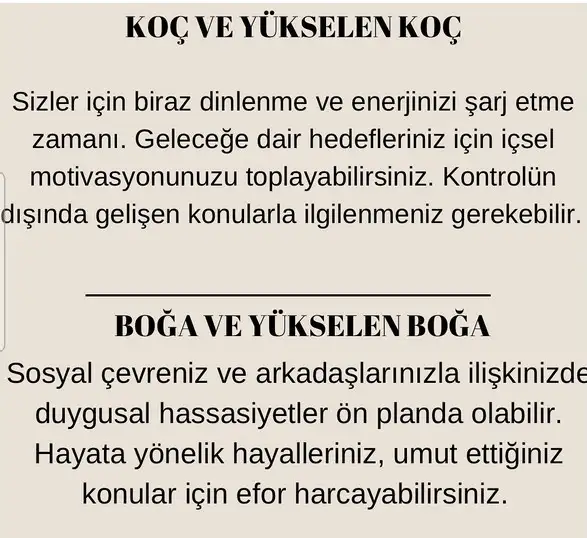 KOÇ VE YÜKSELEN KOÇ

Sizler için biraz dinlenme ve enerjinizi şarj etme zamanı. Geleceğe dair hedefleriniz için içsel motivasyonunuzu toplayabilirsiniz. Kontrolün dışında gelişen konularla ilgilenmeniz gerekebilir.

BOĞA VE YÜKSELEN BOĞA

Sosyal çevreniz ve arkadaşlarınızla ilişkinizde duygusal hassasiyetler ön planda olabilir. Hayata yönelik hayalleriniz, umut ettiğiniz konular için efor harcayabilirsiniz.